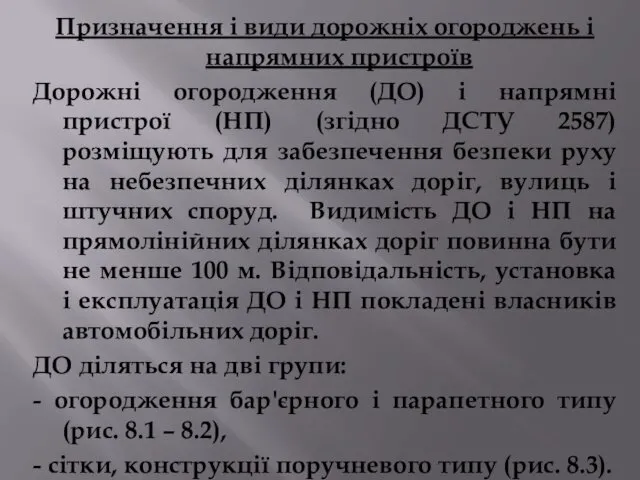 Призначення і види дорожніх огороджень і напрямних пристроїв

Дорожні огородження (ДО) і напрямні пристрої (НП) (згідно ДСТУ 2587) розміщують для забезпечення безпеки руху на небезпечних ділянках доріг, вулиць і штучних споруд. Видимість ДО і НП на прямолінійних ділянках доріг повинна бути не менше 100 м. Відповідальність, установка і експлуатація ДО і НП покладені власників автомобільних доріг.

ДО діляться на дві групи:

- огородження бар'єрного і парапетного типу (рис. 8.1 – 8.2),

- сітки, конструкції поручневого типу (рис. 8.3).